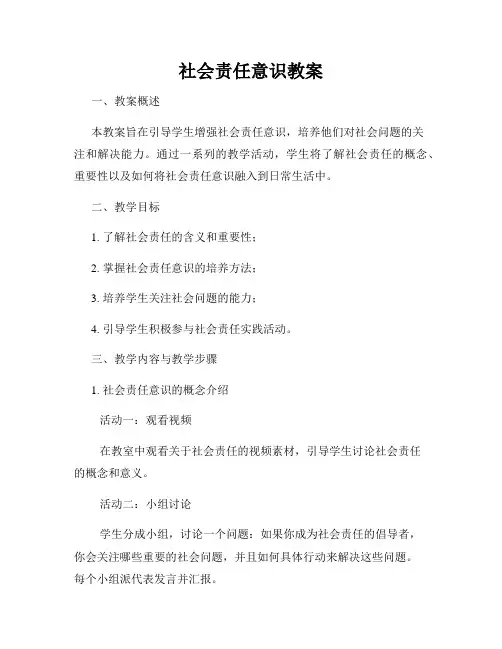 社会责任意识教案

一、教案概述

本教案旨在引导学生增强社会责任意识，培养他们对社会问题的关注和解决能力。通过一系列的教学活动，学生将了解社会责任的概念、重要性以及如何将社会责任意识融入到日常生活中。

二、教学目标

1. 了解社会责任的含义和重要性；

2. 掌握社会责任意识的培养方法；

3. 培养学生关注社会问题的能力；

4. 引导学生积极参与社会责任实践活动。

三、教学内容与教学步骤

1. 社会责任意识的概念介绍

活动一：观看视频

在教室中观看关于社会责任的视频素材，引导学生讨论社会责任的概念和意义。

活动二：小组讨论

学生分成小组，讨论一个问题：如果你成为社会责任的倡导者，你会关注哪些重要的社会问题，并且如何具体行动来解决这些问题。每个小组派代表发言并汇报。